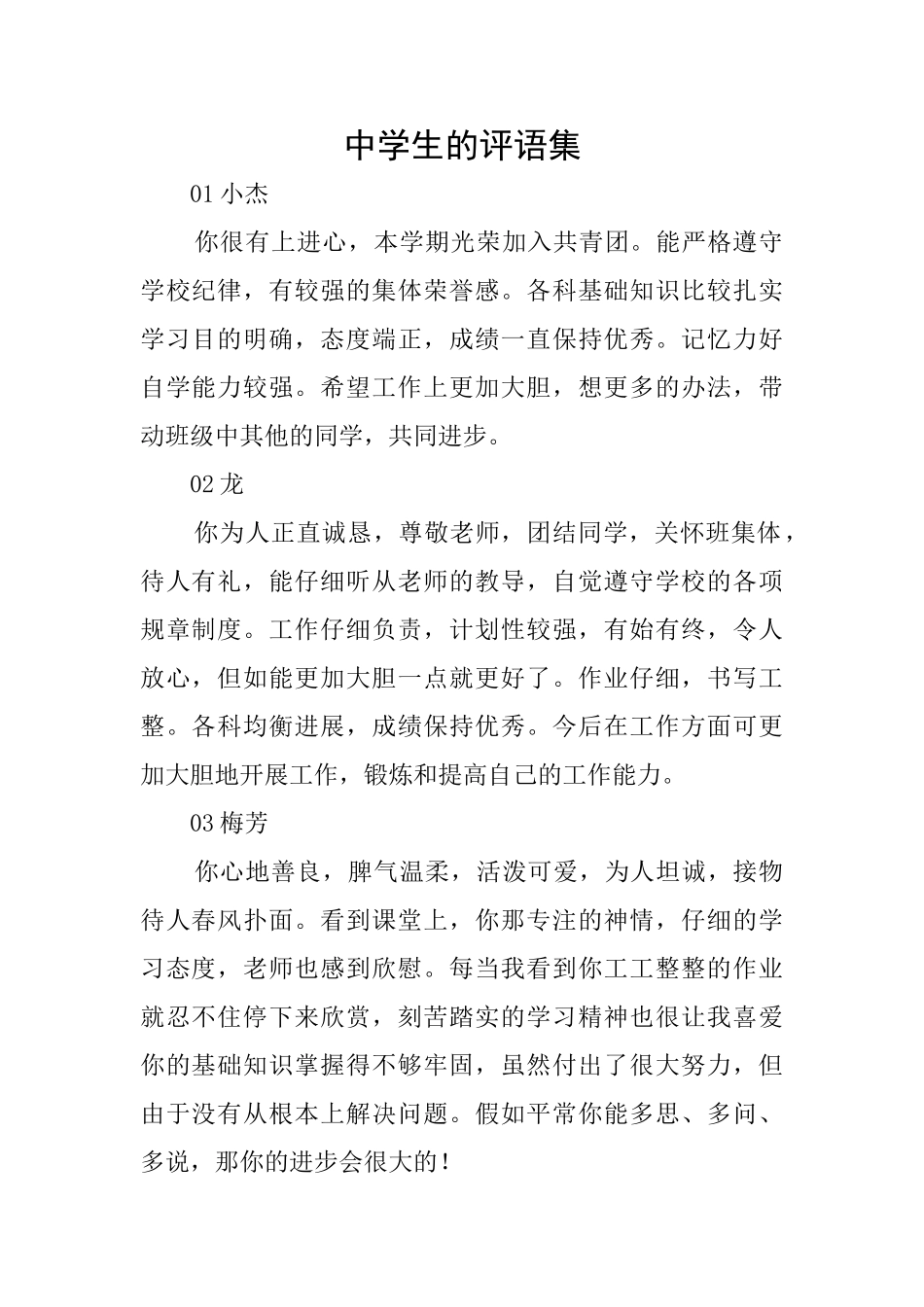 中学生的评语集

01 小杰

你很有上进心，本学期光荣加入共青团。能严格遵守学校纪律，有较强的集体荣誉感。各科基础知识比较扎实学习目的明确，态度端正，成绩一直保持优秀。记忆力好自学能力较强。希望工作上更加大胆，想更多的办法，带动班级中其他的同学，共同进步。

02 龙

你为人正直诚恳，尊敬老师，团结同学，关怀班集体，待人有礼，能仔细听从老师的教导，自觉遵守学校的各项规章制度。工作仔细负责，计划性较强，有始有终，令人放心，但如能更加大胆一点就更好了。作业仔细，书写工整。各科均衡进展，成绩保持优秀。今后在工作方面可更加大胆地开展工作，锻炼和提高自己的工作能力。

03 梅芳

你心地善良，脾气温柔，活泼可爱，为人坦诚，接物待人春风扑面。看到课堂上，你那专注的神情，仔细的学习态度，老师也感到欣慰。每当我看到你工工整整的作业就忍不住停下来欣赏，刻苦踏实的学习精神也很让我喜爱你的基础知识掌握得不够牢固，虽然付出了很大努力，但由于没有从根本上解决问题。假如平常你能多思、多问、多说，那你的进步会很大的！